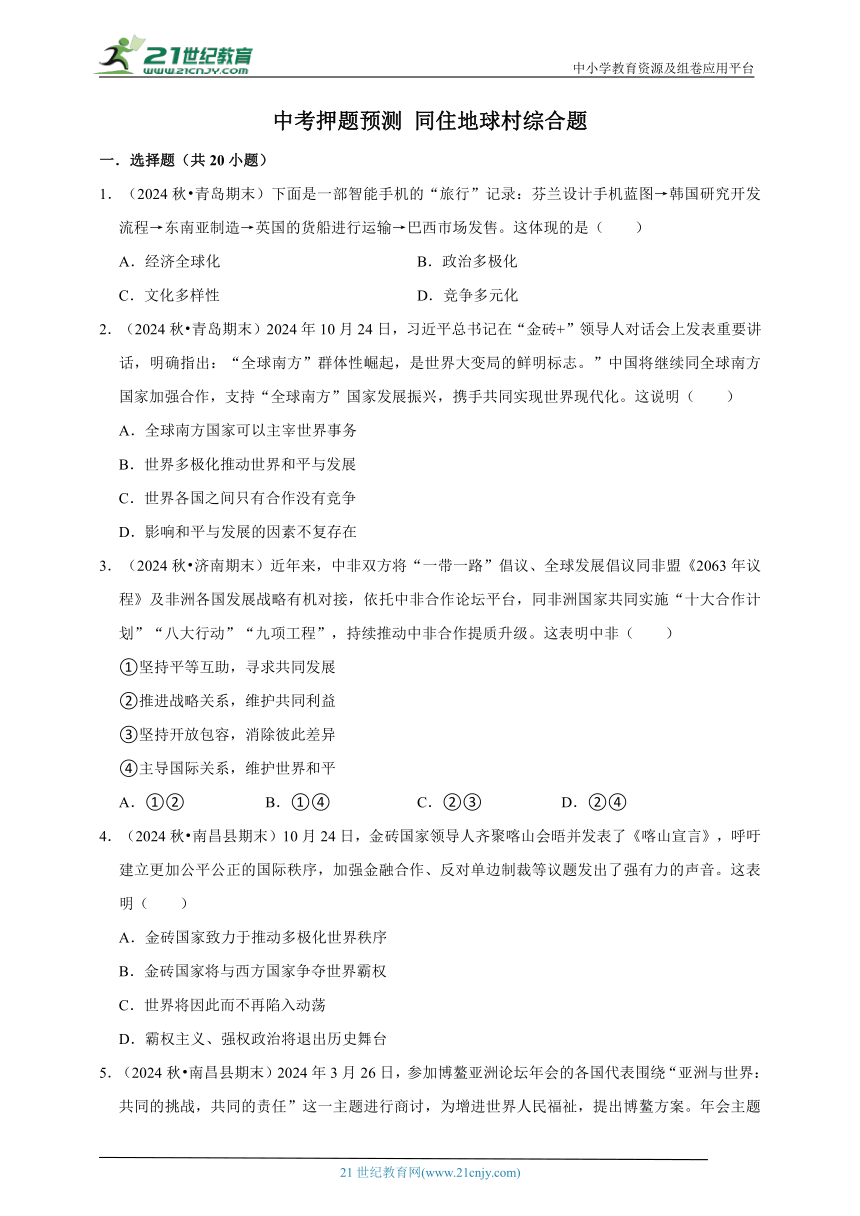 21世纪教育
www.21cnjy.com

中小学教育资源及组卷应用平台

中考押题预测 同住地球村综合题

一．选择题（共 20 小题）

1．（2024 秋•青岛期末）下面是一部智能手机的“旅行”记录：芬兰设计手机蓝图→韩国研究开发流程→东南亚制造→英国的货船进行运输→巴西市场发售。这体现的是（　　）

A．经济全球化　　B．政治多极化

C．文化多样性　　D．竞争多元化

2．（2024 秋•青岛期末）2024 年 10 月 24 日，习近平总书记在“金砖+”领导人对话会上发表重要讲话，明确指出：“全球南方”群体性崛起，是世界大变局的鲜明标志。”中国将继续同全球南方国家加强合作，支持“全球南方”国家发展振兴，携手共同实现世界现代化。这说明（　　）

A．全球南方国家可以主宰世界事务

B．世界多极化推动世界和平与发展

C．世界各国之间只有合作没有竞争

D．影响和平与发展的因素不复存在

3．（2024 秋•济南期末）近年来，中非双方将“一带一路”倡议、全球发展倡议同非盟《2063 年议程》及非洲各国发展战略有机对接，依托中非合作论坛平台，同非洲国家共同实施“十大合作计划”“八大行动”“九项工程”，持续推动中非合作提质升级。这表明中非（　　）

①坚持平等互助，寻求共同发展

②推进战略关系，维护共同利益

③坚持开放包容，消除彼此差异

④主导国际关系，维护世界和平

A．①②　　B．①④　　C．②③　　D．②④

4．（2024 秋•南昌县期末）10 月 24 日，金砖国家领导人齐聚喀山会晤并发表了《喀山宣言》，呼吁建立更加公平公正的国际秩序，加强金融合作、反对单边制裁等议题发出了强有力的声音。这表明（　　）

A．金砖国家致力于推动多极化世界秩序

B．金砖国家将与西方国家争夺世界霸权

C．世界将因此而不再陷入动荡

D．霸权主义、强权政治将退出历史舞台

5．（2024 秋•南昌县期末）2024 年 3 月 26 日，参加博鳌亚洲论坛年会的各国代表围绕“亚洲与世界：共同的挑战，共同的责任”这一主题进行商讨，为增进世界人民福祉，提出博鳌方案。年会主题

21 世纪教育网(www.21cnjy.com)